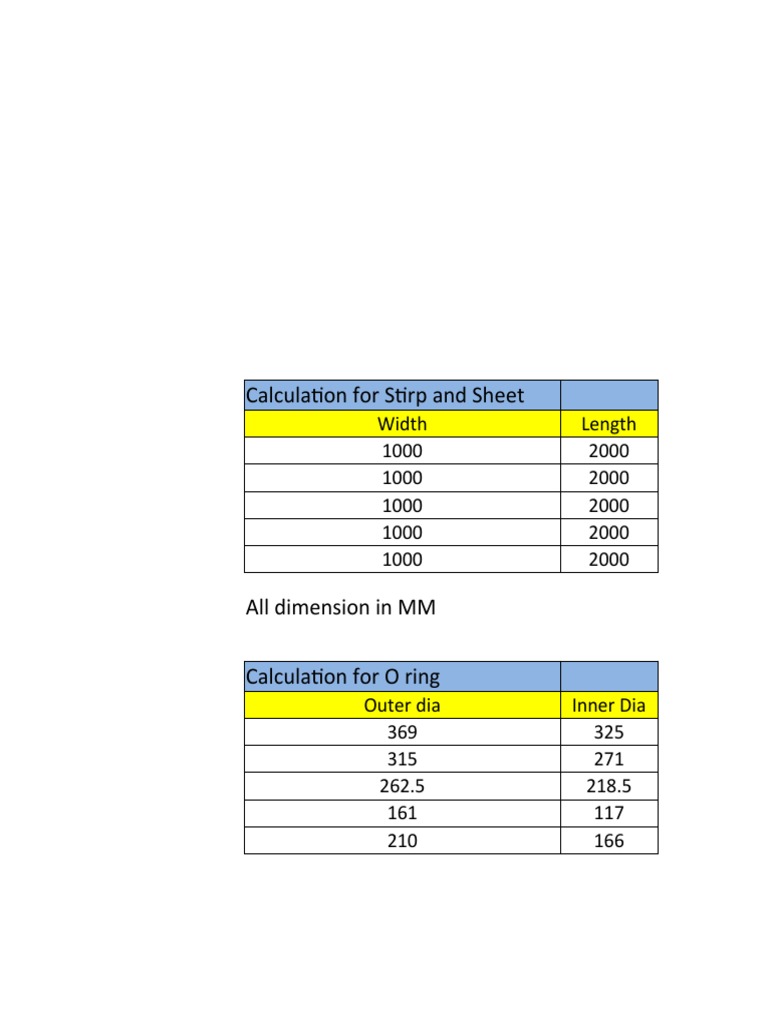 | Calculation for Stirp and Sheet | |
|---|---|
| Width | Length |
| 1000 | 2000 |
| 1000 | 2000 |
| 1000 | 2000 |
| 1000 | 2000 |
| 1000 | 2000 |

All dimension in MM

| Calculation for O ring | |
|---|---|
| Outer dia | Inner Dia |
| 369 | 325 |
| 315 | 271 |
| 262.5 | 218.5 |
| 161 | 117 |
| 210 | 166 |